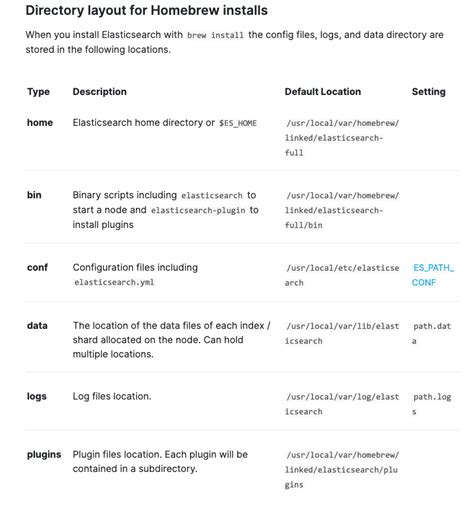 Directory layout for Homebrew installs

When you install Elasticsearch with brew install the config files, logs, and data directory are stored in the following locations.

| Type | Description | Default Location | Setting |
|---|---|---|---|
| home | Elasticsearch home directory or $ES_HOME | /usr/local/var/homebrew/linked/elasticsearch-full | |
| bin | Binary scripts including elasticsearch to start a node and elasticsearch-plugin to install plugins | /usr/local/var/homebrew/linked/elasticsearch-full/bin | |
| conf | Configuration files including elasticsearch.yml | /usr/local/etc/elasticsearch | ES_PATH_CONF |
| data | The location of the data files of each index / shard allocated on the node. Can hold multiple locations. | /usr/local/var/lib/elasticsearch | path.data |
| logs | Log files location. | /usr/local/var/log/elasticsearch | path.logs |
| plugins | Plugin files location. Each plugin will be contained in a subdirectory. | /usr/local/var/homebrew/linked/elasticsearch/plugins | |